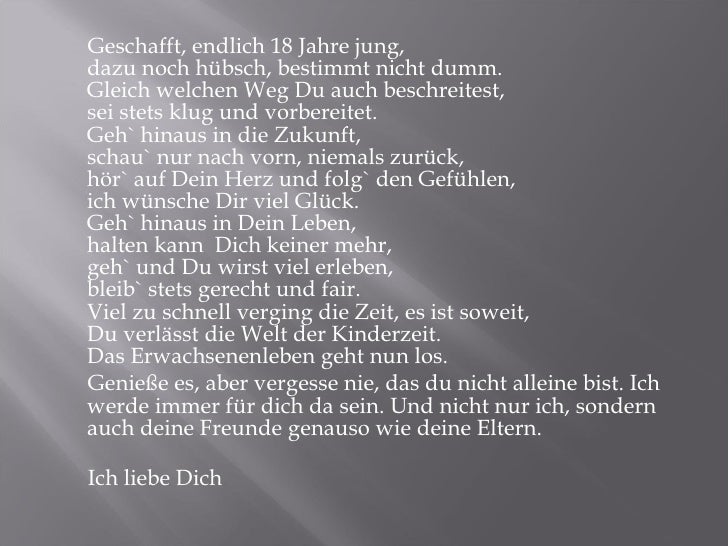 Geschafft, endlich 18 Jahre jung,
dazu noch hübsch, bestimmt nicht dumm.
Gleich welchen Weg Du auch beschreitest,
sei stets klug und vorbereitet.
Geh` hinaus in die Zukunft,
schau` nur nach vorn, niemals zurück,
hör` auf Dein Herz und folg` den Gefühlen,
ich wünsche Dir viel Glück.
Geh` hinaus in Dein Leben,
halten kann Dich keiner mehr,
geh` und Du wirst viel erleben,
bleib` stets gerecht und fair.
Viel zu schnell verging die Zeit, es ist soweit,
Du verlässt die Welt der Kinderzeit.
Das Erwachsenenleben geht nun los.

Genieße es, aber vergesse nie, das du nicht alleine bist. Ich werde immer für dich da sein. Und nicht nur ich, sondern auch deine Freunde genauso wie deine Eltern.

Ich liebe Dich